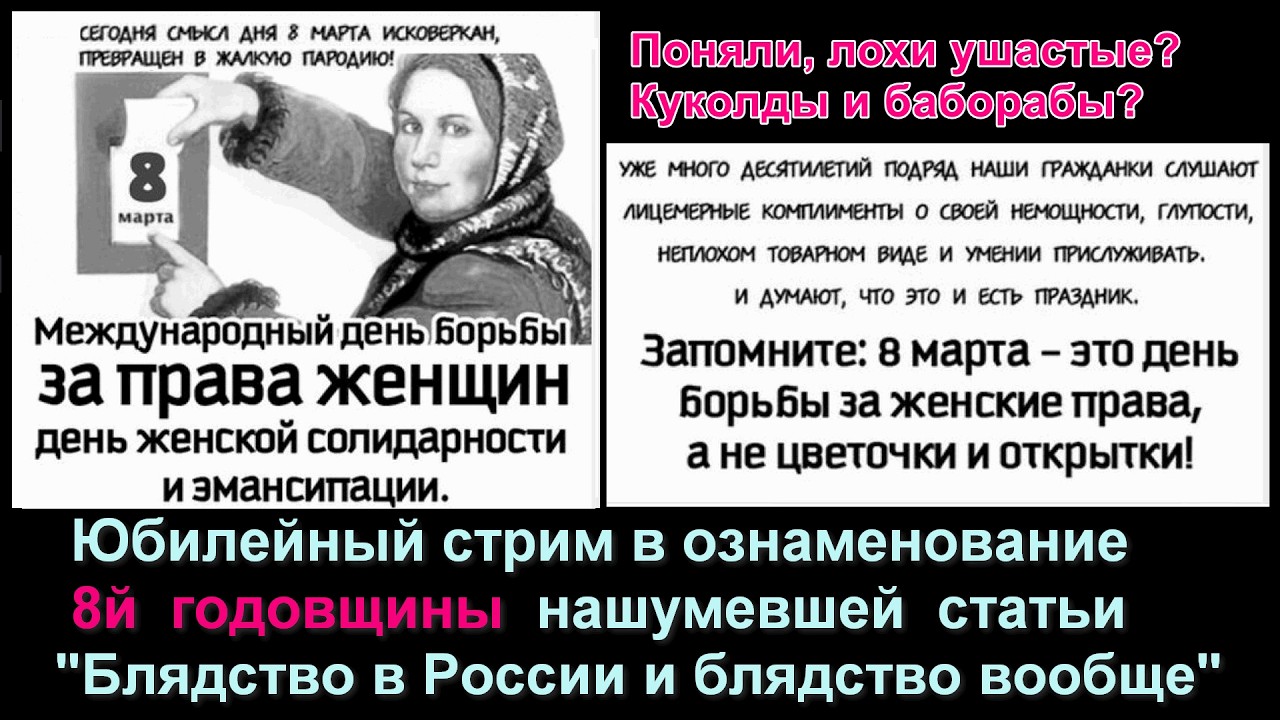 СЕГОДНЯ СМЫСЛ ДНЯ 8 МАРТА ИСКОВЕРКАН, ПРЕВРАЩЕН В ЖАЛКУЮ ПАРОДИЮ!

8 марта

Международный день борьбы за права женщин день женской солидарности и эмансипации.

Поняли, лохи ушастые? Куколды и баборабы?

УЖЕ МНОГО ДЕСЯТИЛЕТИЙ ПОДРЯД НАШИ ГРАЖДАНКИ СЛУШАЮТ ЛИЦЕМЕРНЫЕ КОМПЛИМЕНТЫ О СВОЕЙ НЕМОЩНОСТИ, ГЛУПОСТИ, НЕПЛОХОМ ТОВАРНОМ ВИДЕ И УМЕНИИ ПРИСЛУЖИВАТЬ. И ДУМАЮТ, ЧТО ЭТО И ЕСТЬ ПРАЗДНИК.

Запомните: 8 марта – это день борьбы за женские права, а не цветочки и открытки!

Юбилейный стрим в ознаменование 8й годовщины нашумевшей статьи "Блядство в России и блядство вообще"